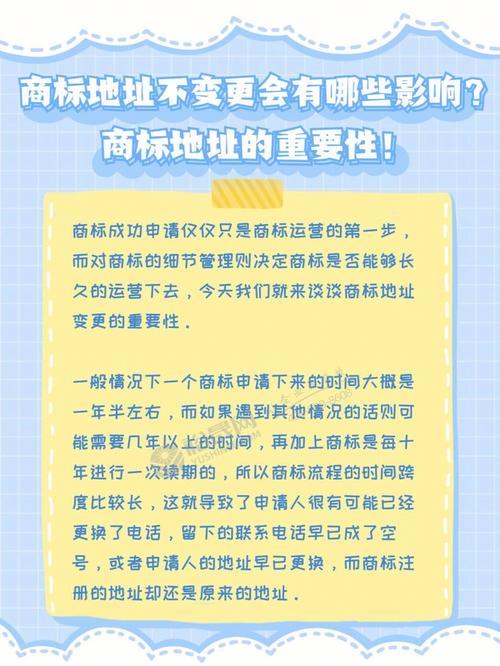 商标地址不变更会有哪些影响？
商标地址的重要性！

商标成功申请仅仅只是商标运营的第一步，而对商标的细节管理则决定商标是否能够长久的运营下去，今天我们就来谈谈商标地址变更的重要性．

一般情况下一个商标申请下来的时间大概是一年半左右，而如果遇到其他情况的话则可能需要几年以上的时间，再加上商标是每十年进行一次续期的，所以商标流程的时间跨度比较长，这就导致了申请人很有可能已经更换了电话，留下的联系电话早已成了空号，或者申请人的地址早已更换，而商标注册的地址却还是原来的地址．